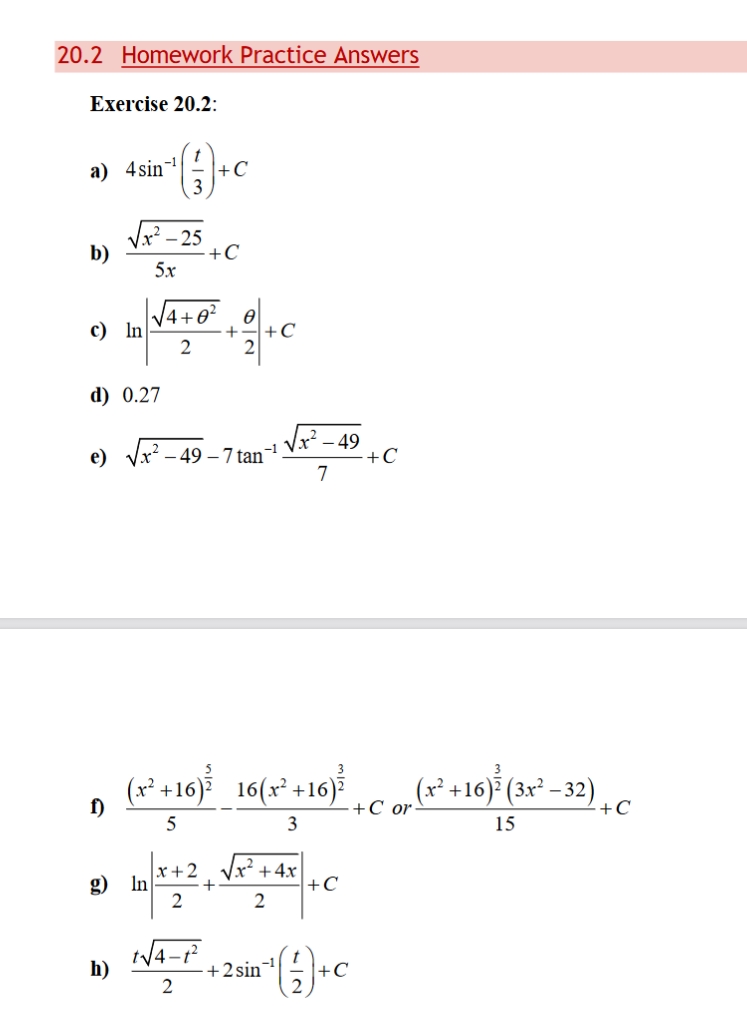 20.2 Homework Practice Answers

Exercise 20.2:

a) $4\sin^{-1}\left(\frac{t}{3}\right)+C$

b) $\frac{\sqrt{x^2-25}}{5x}+C$

c) $\ln\left|\frac{\sqrt{4+\theta^2}}{2}+\frac{\theta}{2}\right|+C$

d) 0.27

e) $\sqrt{x^2-49}-7\tan^{-1}\frac{\sqrt{x^2-49}}{7}+C$

f) $\frac{(x^2+16)^{\frac{5}{2}}}{5}-\frac{16(x^2+16)^{\frac{3}{2}}}{3}+C$ or $\frac{(x^2+16)^{\frac{3}{2}}(3x^2-32)}{15}+C$

g) $\ln\left|\frac{x+2}{2}+\frac{\sqrt{x^2+4x}}{2}\right|+C$

h) $\frac{t\sqrt{4-t^2}}{2}+2\sin^{-1}\left(\frac{t}{2}\right)+C$